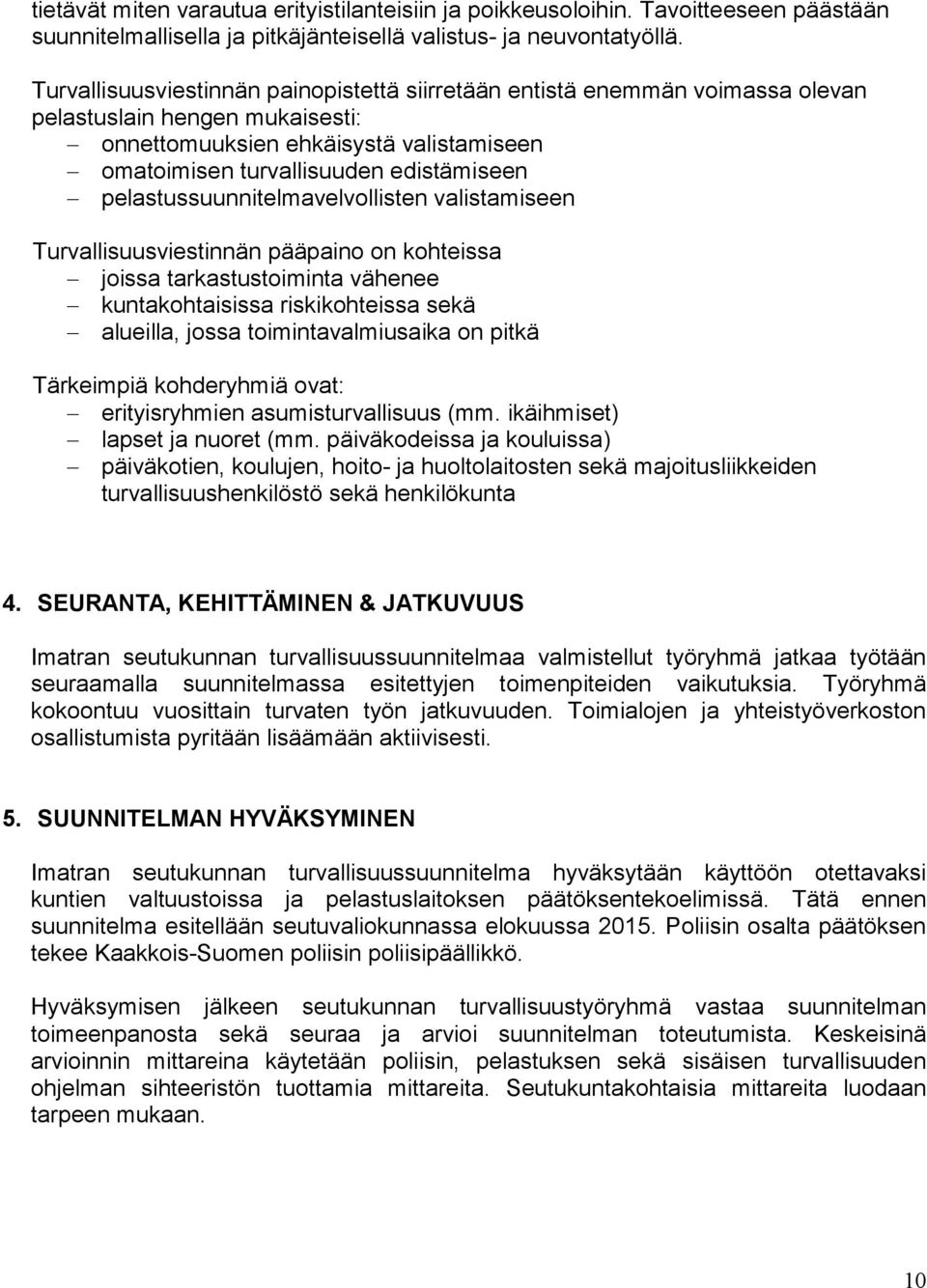 tietävät miten varautua erityistilanteisiin ja poikkeusoloihin. Tavoitteeseen päästään suunnitelmallisella ja pitkäjänteisellä valistus- ja neuvontatyöllä.

Turvallisuusviestinnän painopistettä siirretään entistä enemmän voimassa olevan pelastuslain hengen mukaisesti:
– onnettomuuksien ehkäisystä valistamiseen
– omatoimisen turvallisuuden edistämiseen
– pelastussuunnitelmavelvollisten valistamiseen

Turvallisuusviestinnän pääpaino on kohteissa
– joissa tarkastustoiminta vähenee
– kuntakohtaisissa riskikohteissa sekä
– alueilla, jossa toimintavalmiusaika on pitkä

Tärkeimpiä kohderyhmiä ovat:
– erityisryhmien asumisturvallisuus (mm. ikäihmiset)
– lapset ja nuoret (mm. päiväkodeissa ja kouluissa)
– päiväkotien, koulujen, hoito- ja huoltolaitosten sekä majoitusliikkeiden turvallisuushenkilöstö sekä henkilökunta

4. SEURANTA, KEHITTÄMINEN & JATKUVUUS

Imatran seutukunnan turvallisuussuunnitelmaa valmistellut työryhmä jatkaa työtään seuraamalla suunnitelmassa esitettyjen toimenpiteiden vaikutuksia. Työryhmä kokoontuu vuosittain turvaten työn jatkuvuuden. Toimialojen ja yhteistyöverkoston osallistumista pyritään lisäämään aktiivisesti.

5. SUUNNITELMAN HYVÄKSYMINEN

Imatran seutukunnan turvallisuussuunnitelma hyväksytään käyttöön otettavaksi kuntien valtuustoissa ja pelastuslaitoksen päätöksentekoelimissä. Tätä ennen suunnitelma esitellään seutuvaliokunnassa elokuussa 2015. Poliisin osalta päätöksen tekee Kaakkois-Suomen poliisin poliisipäällikkö.

Hyväksymisen jälkeen seutukunnan turvallisuustyöryhmä vastaa suunnitelman toimeenpanosta sekä seuraa ja arvioi suunnitelman toteutumista. Keskeisinä arvioinnin mittareina käytetään poliisin, pelastuksen sekä sisäisen turvallisuuden ohjelman sihteeristön tuottamia mittareita. Seutukuntakohtaisia mittareita luodaan tarpeen mukaan.

10